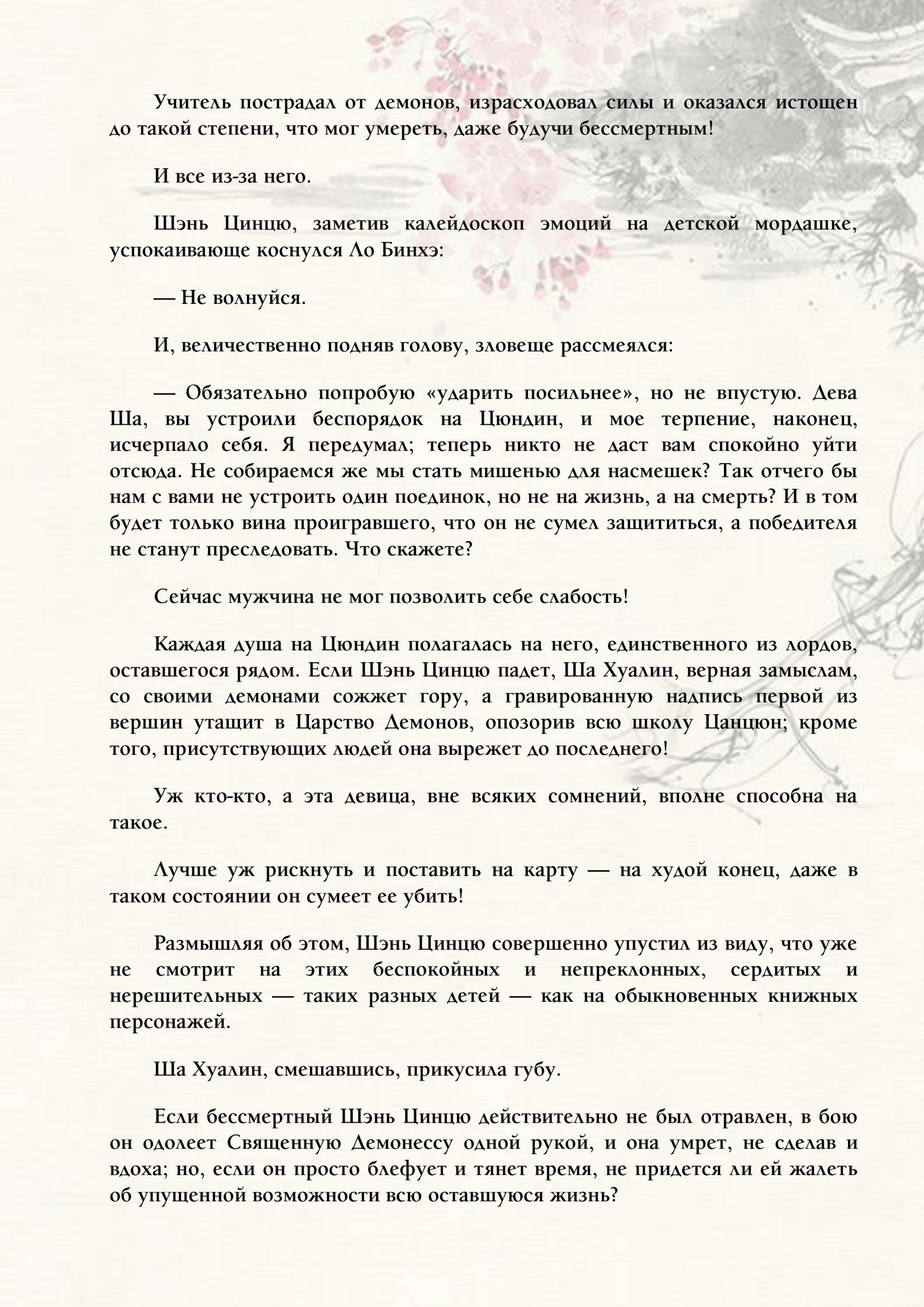 Учитель пострадал от демонов, израсходовал силы и оказался истощен до такой степени, что мог умереть, даже будучи бессмертным!

И все из-за него.

Шэнь Цинцю, заметив калейдоскоп эмоций на детской мордашке, успокаивающе коснулся Ло Бинхэ:

— Не волнуйся.

И, величественно подняв голову, зловеще рассмеялся:

— Обязательно попробую «ударить посильнее», но не впустую. Дева Ша, вы устроили беспорядок на Цюндин, и мое терпение, наконец, исчерпало себя. Я передумал; теперь никто не даст вам спокойно уйти отсюда. Не собираемся же мы стать мишенью для насмешек? Так отчего бы нам с вами не устроить один поединок, но не на жизнь, а на смерть? И в том будет только вина проигравшего, что он не сумел защититься, а победителя не станут преследовать. Что скажете?

Сейчас мужчина не мог позволить себе слабость!

Каждая душа на Цюндин полагалась на него, единственного из лордов, оставшегося рядом. Если Шэнь Цинцю падет, Ша Хуалин, верная замыслам, со своими демонами сожжет гору, а гравированную надпись первой из вершин утащит в Царство Демонов, опозорив всю школу Цанцюн; кроме того, присутствующих людей она вырежет до последнего!

Уж кто-кто, а эта девица, вне всяких сомнений, вполне способна на такое.

Лучше уж рискнуть и поставить на карту — на худой конец, даже в таком состоянии он сумеет ее убить!

Размышляя об этом, Шэнь Цинцю совершенно упустил из виду, что уже не смотрит на этих беспокойных и непреклонных, сердитых и нерешительных — таких разных детей — как на обыкновенных книжных персонажей.

Ша Хуалин, смешавшись, прикусила губу.

Если бессмертный Шэнь Цинцю действительно не был отравлен, в бою он одолеет Священную Демонессу одной рукой, и она умрет, не сделав и вдоха; но, если он просто блефует и тянет время, не придется ли ей жалеть об упущенной возможности всю оставшуюся жизнь?